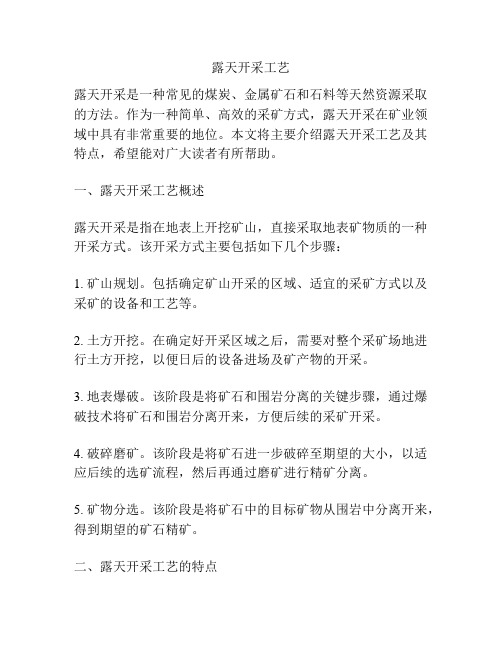 露天开采工艺

露天开采是一种常见的煤炭、金属矿石和石料等天然资源采取的方法。作为一种简单、高效的采矿方式，露天开采在矿业领域中具有非常重要的地位。本文将主要介绍露天开采工艺及其特点，希望能对广大读者有所帮助。

一、露天开采工艺概述

露天开采是指在地表上开挖矿山，直接采取地表矿物质的一种开采方式。该开采方式主要包括如下几个步骤：

1. 矿山规划。包括确定矿山开采的区域、适宜的采矿方式以及采矿的设备和工艺等。

2. 土方开挖。在确定好开采区域之后，需要对整个采矿场地进行土方开挖，以便日后的设备进场及矿产物的开采。

3. 地表爆破。该阶段是将矿石和围岩分离的关键步骤，通过爆破技术将矿石和围岩分离开来，方便后续的采矿开采。

4. 破碎磨矿。该阶段是将矿石进一步破碎至期望的大小，以适应后续的选矿流程，然后再通过磨矿进行精矿分离。

5. 矿物分选。该阶段是将矿石中的目标矿物从围岩中分离开来，得到期望的矿石精矿。

二、露天开采工艺的特点